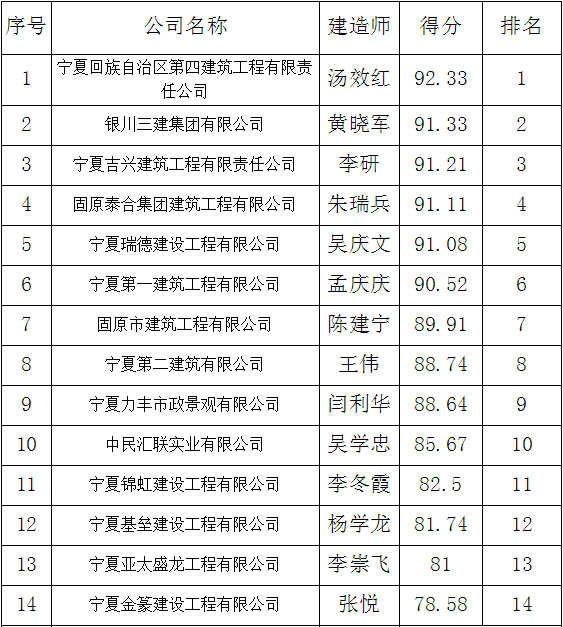 | 序号 | 公司名称 | 建造师 | 得分 | 排名 |
|---|---|---|---|---|
| 1 | 宁夏回族自治区第四建筑工程有限责任公司 | 汤效红 | 92.33 | 1 |
| 2 | 银川三建集团有限公司 | 黄晓军 | 91.33 | 2 |
| 3 | 宁夏吉兴建筑工程有限责任公司 | 李研 | 91.21 | 3 |
| 4 | 固原泰合集团建筑工程有限公司 | 朱瑞兵 | 91.11 | 4 |
| 5 | 宁夏瑞德建设工程有限公司 | 吴庆文 | 91.08 | 5 |
| 6 | 宁夏第一建筑工程有限公司 | 孟庆庆 | 90.52 | 6 |
| 7 | 固原市建筑工程有限公司 | 陈建宁 | 89.91 | 7 |
| 8 | 宁夏第二建筑有限公司 | 王伟 | 88.74 | 8 |
| 9 | 宁夏力丰市政景观有限公司 | 闫利华 | 88.64 | 9 |
| 10 | 中民汇联实业有限公司 | 吴学忠 | 85.67 | 10 |
| 11 | 宁夏锦虹建设工程有限公司 | 李冬霞 | 82.5 | 11 |
| 12 | 宁夏基垒建设工程有限公司 | 杨学龙 | 81.74 | 12 |
| 13 | 宁夏亚太盛龙工程有限公司 | 李崇飞 | 81 | 13 |
| 14 | 宁夏金篆建设工程有限公司 | 张悦 | 78.58 | 14 |